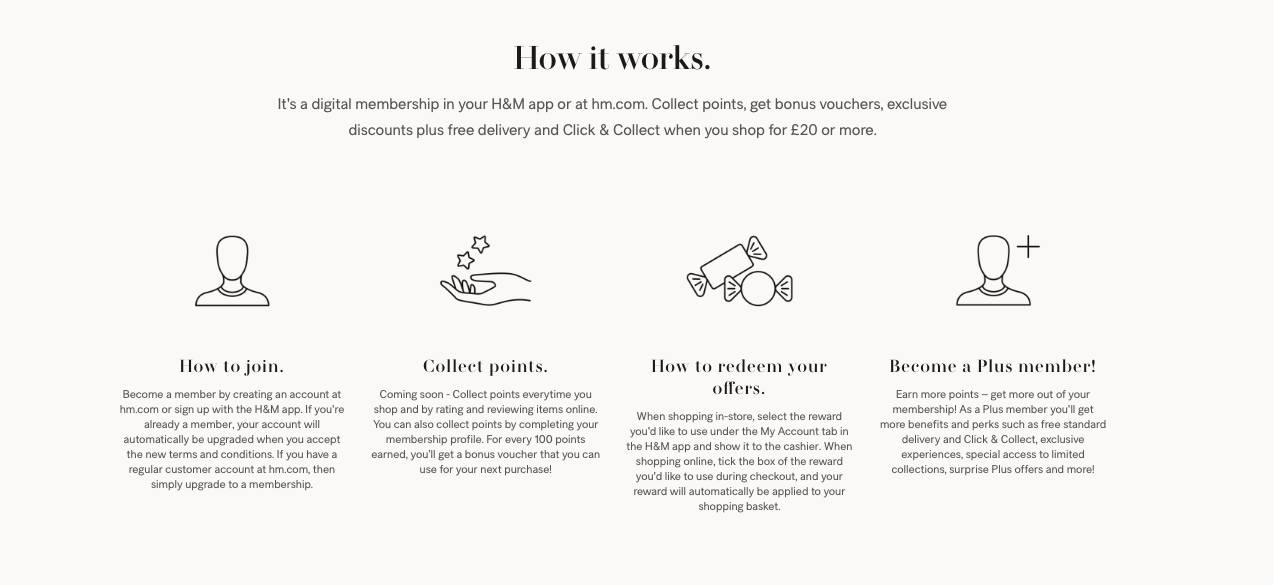 How it works.

It's a digital membership in your H&M app or at hm.com. Collect points, get bonus vouchers, exclusive discounts plus free delivery and Click & Collect when you shop for £20 or more.

How to join.

Become a member by creating an account at hm.com or sign up with the H&M app. If you're already a member, your account will automatically be upgraded when you accept the new terms and conditions. If you have a regular customer account at hm.com, then simply upgrade to a membership.

Collect points.

Coming soon - Collect points everytime you shop and by rating and reviewing items online. You can also collect points by completing your membership profile. For every 100 points earned, you'll get a bonus voucher that you can use for your next purchase!

How to redeem your offers.

When shopping in-store, select the reward you'd like to use under the My Account tab in the H&M app and show it to the cashier. When shopping online, tick the box of the reward you'd like to use during checkout, and your reward will automatically be applied to your shopping basket.

Become a Plus member!

Earn more points – get more out of your membership! As a Plus member you'll get more benefits and perks such as free standard delivery and Click & Collect, exclusive experiences, special access to limited collections, surprise Plus offers and more!